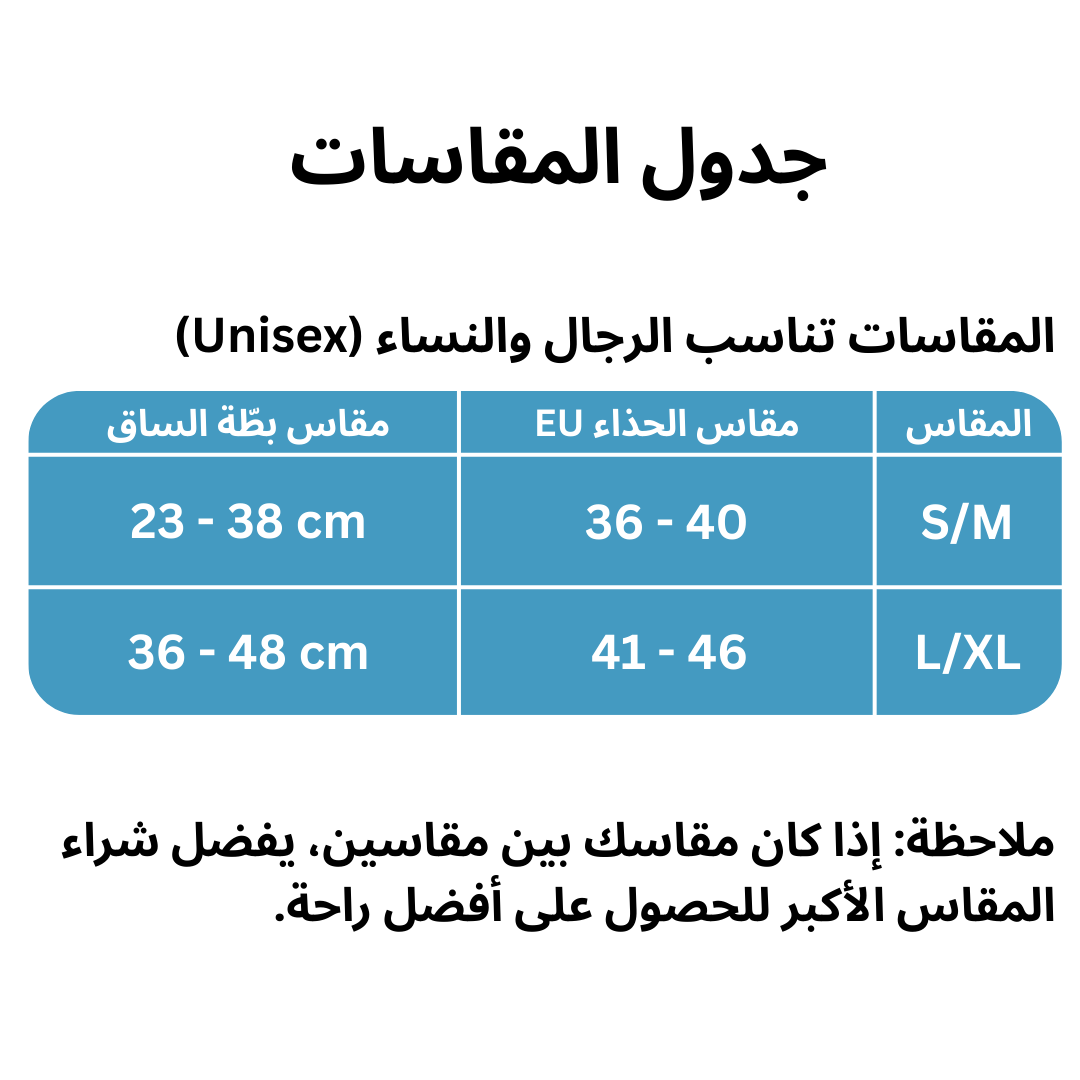 جدول المقاسات

المقاسات تناسب الرجال والنساء (Unisex)

| المقاس | مقاس الحذاء EU | مقاس بطّة الساق |
|---|---|---|
| S/M | 36 - 40 | 23 - 38 cm |
| L/XL | 41 - 46 | 36 - 48 cm |

ملاحظة: إذا كان مقاسك بين مقاسين، يفضل شراء المقاس الأكبر للحصول على أفضل راحة.